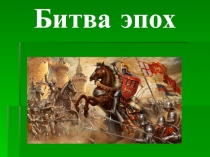 Битва эпох